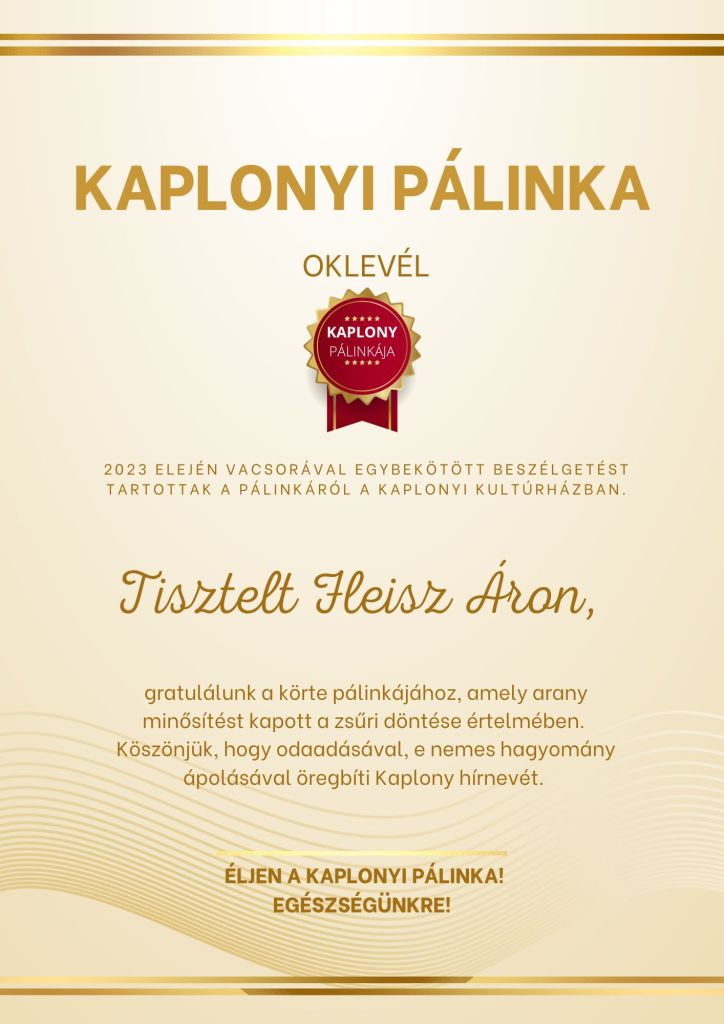 KAPLONYI PÁLINKA

OKLEVÉL

KAPLONY
PÁLINKÁJA

2023 ELEJÉN VACSORÁVAL EGYBEKÖTÖTT BESZÉLGETÉST TARTOTTAK A PÁLINKÁRÓL A KAPLONYI KULTÚRHÁZBAN.

Tisztelt Fleisz Áron,

gratulálunk a körte pálinkájához, amely arany minősítést kapott a zsűri döntése értelmében. Köszönjük, hogy odaadásával, e nemes hagyomány ápolásával öregbíti Kaplony hírnevét.

ÉLJEN A KAPLONYI PÁLINKA!
EGÉSZSÉGÜNKRE!